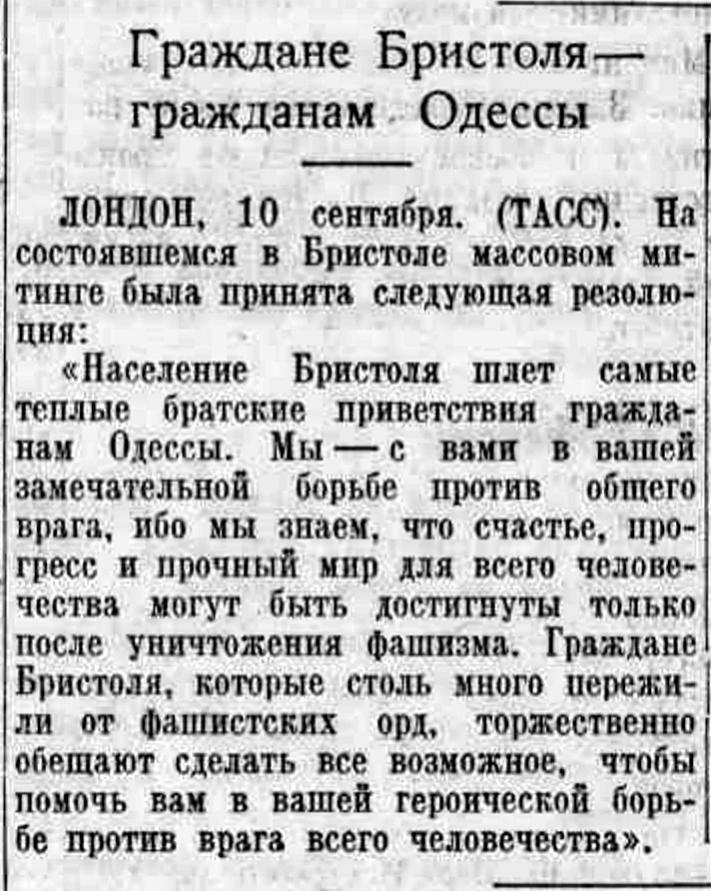 Граждане Бристоля—
гражданам Одессы

ЛОНДОН, 10 сентября. (ТАСС). На состоявшемся в Бристоле массовом митинге была принята следующая резолюция:

«Население Бристоля шлет самые теплые братские приветствия гражданам Одессы. Мы — с вами в вашей замечательной борьбе против общего врага, ибо мы знаем, что счастье, прогресс и прочный мир для всего человечества могут быть достигнуты только после уничтожения фашизма. Граждане Бристоля, которые столь много пережили от фашистских орд, торжественно обещают сделать все возможное, чтобы помочь вам в вашей героической борьбе против врага всего человечества».